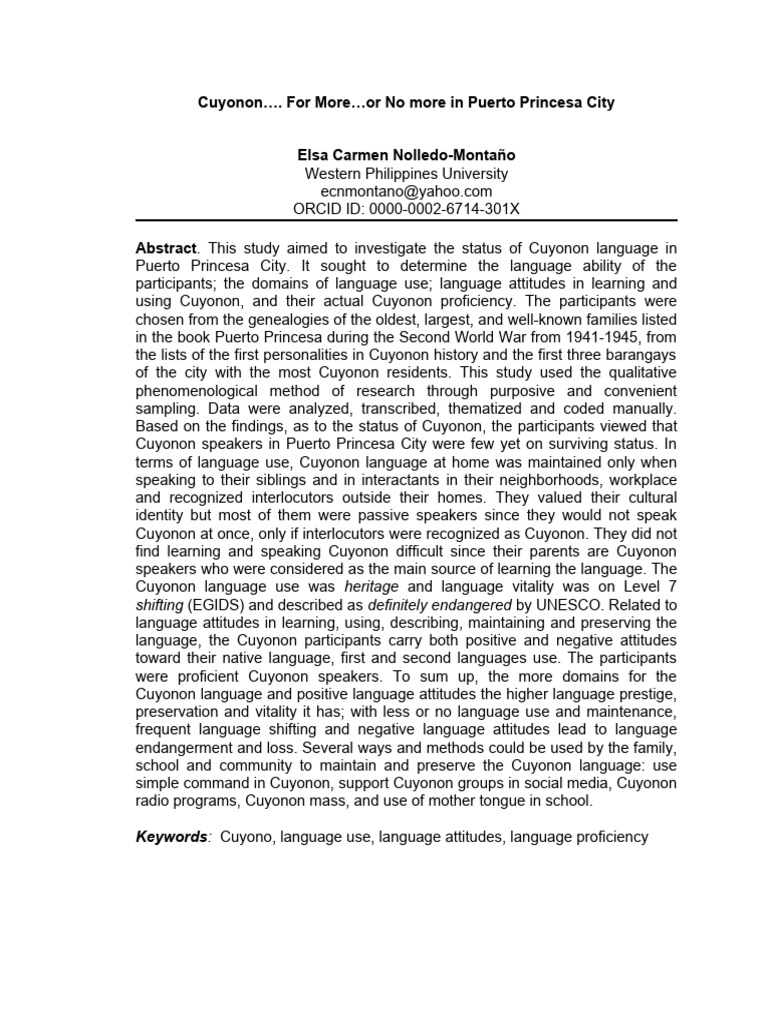 Cuyonon…. For More…or No more in Puerto Princesa City

Elsa Carmen Nolledo-Montaño
Western Philippines University
ecnmontano@yahoo.com
ORCID ID: 0000-0002-6714-301X

Abstract. This study aimed to investigate the status of Cuyonon language in Puerto Princesa City. It sought to determine the language ability of the participants; the domains of language use; language attitudes in learning and using Cuyonon, and their actual Cuyonon proficiency. The participants were chosen from the genealogies of the oldest, largest, and well-known families listed in the book Puerto Princesa during the Second World War from 1941-1945, from the lists of the first personalities in Cuyonon history and the first three barangays of the city with the most Cuyonon residents. This study used the qualitative phenomenological method of research through purposive and convenient sampling. Data were analyzed, transcribed, thematized and coded manually. Based on the findings, as to the status of Cuyonon, the participants viewed that Cuyonon speakers in Puerto Princesa City were few yet on surviving status. In terms of language use, Cuyonon language at home was maintained only when speaking to their siblings and in interactants in their neighborhoods, workplace and recognized interlocutors outside their homes. They valued their cultural identity but most of them were passive speakers since they would not speak Cuyonon at once, only if interlocutors were recognized as Cuyonon. They did not find learning and speaking Cuyonon difficult since their parents are Cuyonon speakers who were considered as the main source of learning the language. The Cuyonon language use was heritage and language vitality was on Level 7 shifting (EGIDS) and described as definitely endangered by UNESCO. Related to language attitudes in learning, using, describing, maintaining and preserving the language, the Cuyonon participants carry both positive and negative attitudes toward their native language, first and second languages use. The participants were proficient Cuyonon speakers. To sum up, the more domains for the Cuyonon language and positive language attitudes the higher language prestige, preservation and vitality it has; with less or no language use and maintenance, frequent language shifting and negative language attitudes lead to language endangerment and loss. Several ways and methods could be used by the family, school and community to maintain and preserve the Cuyonon language: use simple command in Cuyonon, support Cuyonon groups in social media, Cuyonon radio programs, Cuyonon mass, and use of mother tongue in school.

Keywords: Cuyono, language use, language attitudes, language proficiency